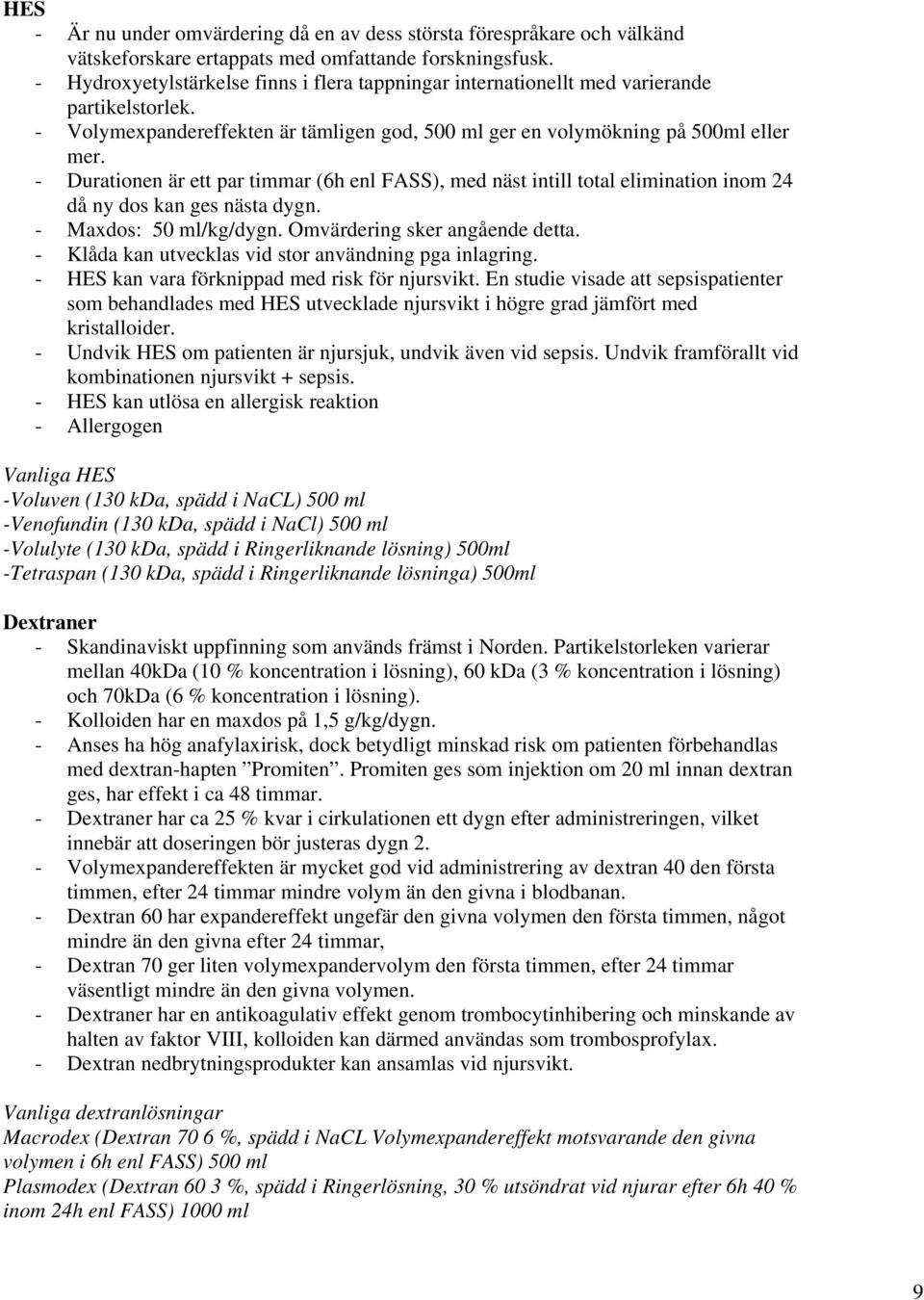 HES
- Är nu under omvärdering då en av dess största förespråkare och välkänd vätskeforskare ertappats med omfattande forskningsfusk.
- Hydroxyetylstärkelse finns i flera tappningar internationellt med varierande partikelstorlek.
- Volymexpandereffekten är tämligen god, 500 ml ger en volymökning på 500ml eller mer.
- Durationen är ett par timmar (6h enl FASS), med näst intill total elimination inom 24 då ny dos kan ges nästa dygn.
- Maxdos: 50 ml/kg/dygn. Omvärdering sker angående detta.
- Klåda kan utvecklas vid stor användning pga inlagring.
- HES kan vara förknippad med risk för njursvikt. En studie visade att sepsispatienter som behandlades med HES utvecklade njursvikt i högre grad jämfört med kristalloider.
- Undvik HES om patienten är njursjuk, undvik även vid sepsis. Undvik framförallt vid kombinationen njursvikt + sepsis.
- HES kan utlösa en allergisk reaktion
- Allergogen

Vanliga HES
-Voluven (130 kDa, spädd i NaCL) 500 ml
-Venofundin (130 kDa, spädd i NaCl) 500 ml
-Volulyte (130 kDa, spädd i Ringerliknande lösning) 500ml
-Tetraspan (130 kDa, spädd i Ringerliknande lösninga) 500ml

Dextraner
- Skandinaviskt uppfinning som används främst i Norden. Partikelstorleken varierar mellan 40kDa (10 % koncentration i lösning), 60 kDa (3 % koncentration i lösning) och 70kDa (6 % koncentration i lösning).
- Kolloiden har en maxdos på 1,5 g/kg/dygn.
- Anses ha hög anafylaxirisk, dock betydligt minskad risk om patienten förbehandlas med dextran-hapten ”Promiten”. Promiten ges som injektion om 20 ml innan dextran ges, har effekt i ca 48 timmar.
- Dextraner har ca 25 % kvar i cirkulationen ett dygn efter administreringen, vilket innebär att doseringen bör justeras dygn 2.
- Volymexpandereffekten är mycket god vid administrering av dextran 40 den första timmen, efter 24 timmar mindre volym än den givna i blodbanan.
- Dextran 60 har expandereffekt ungefär den givna volymen den första timmen, något mindre än den givna efter 24 timmar,
- Dextran 70 ger liten volymexpandervolym den första timmen, efter 24 timmar väsentligt mindre än den givna volymen.
- Dextraner har en antikoagulativ effekt genom trombocytinhibering och minskande av halten av faktor VIII, kolloiden kan därmed användas som trombosprofylax.
- Dextran nedbrytningsprodukter kan ansamlas vid njursvikt.

Vanliga dextranlösningar
Macrodex (Dextran 70 6 %, spädd i NaCL Volymexpandereffekt motsvarande den givna volymen i 6h enl FASS) 500 ml
Plasmodex (Dextran 60 3 %, spädd i Ringerlösning, 30 % utsöndrat vid njurar efter 6h 40 % inom 24h enl FASS) 1000 ml

9